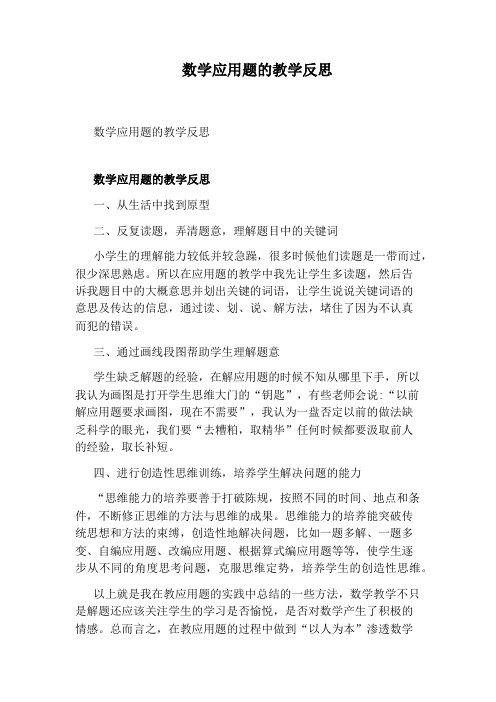 数学应用题的教学反思

数学应用题的教学反思

数学应用题的教学反思

一、从生活中找到原型

二、反复读题，弄清题意，理解题目中的关键词

小学生的理解能力较低并较急躁，很多时候他们读题是一带而过，很少深思熟虑。所以在应用题的教学中我先让学生多读题，然后告诉我题目中的大概意思并划出关键的词语，让学生说说关键词语的意思及传达的信息，通过读、划、说、解方法，堵住了因为不认真而犯的错误。

三、通过画线段图帮助学生理解题意

学生缺乏解题的经验，在解应用题的时候不知从哪里下手，所以我认为画图是打开学生思维大门的“钥匙”，有些老师会说：“以前解应用题要求画图，现在不需要”，我认为一盘否定以前的做法缺乏科学的眼光，我们要“去糟粕，取精华”任何时候都要汲取前人的经验，取长补短。

四、进行创造性思维训练，培养学生解决问题的能力

“思维能力的培养要善于打破陈规，按照不同的时间、地点和条件，不断修正思维的方法与思维的成果。思维能力的培养能突破传统思想和方法的束缚，创造性地解决问题，比如一题多解、一题多变、自编应用题、改编应用题、根据算式编应用题等等，使学生逐步从不同的角度思考问题，克服思维定势，培养学生的创造性思维。

以上就是我在教应用题的实践中总结的一些方法，数学教学不只是解题还应该关注学生的学习是否愉悦，是否对数学产生了积极的情感。总而言之，在教应用题的过程中做到“以人为本”渗透数学